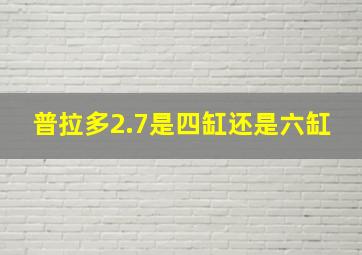 普拉多2.7是四缸还是六缸